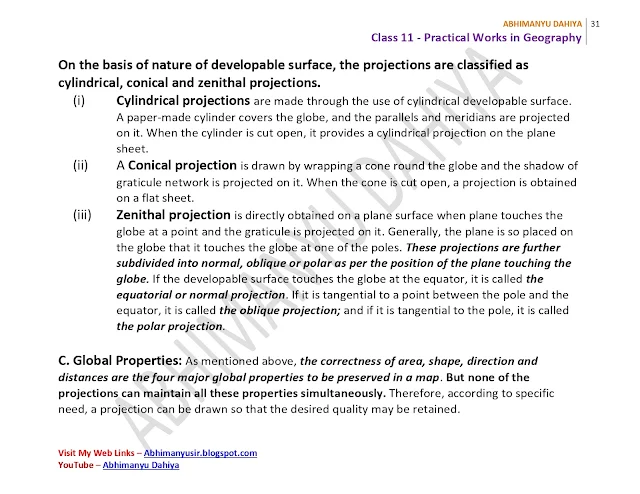 ABHIMANYU DAHIYA | 31
Class 11 - Practical Works in Geography

On the basis of nature of developable surface, the projections are classified as cylindrical, conical and zenithal projections.

(i) Cylindrical projections are made through the use of cylindrical developable surface. A paper-made cylinder covers the globe, and the parallels and meridians are projected on it. When the cylinder is cut open, it provides a cylindrical projection on the plane sheet.

(ii) A Conical projection is drawn by wrapping a cone round the globe and the shadow of graticule network is projected on it. When the cone is cut open, a projection is obtained on a flat sheet.

(iii) Zenithal projection is directly obtained on a plane surface when plane touches the globe at a point and the graticule is projected on it. Generally, the plane is so placed on the globe that it touches the globe at one of the poles. These projections are further subdivided into normal, oblique or polar as per the position of the plane touching the globe. If the developable surface touches the globe at the equator, it is called the equatorial or normal projection. If it is tangential to a point between the pole and the equator, it is called the oblique projection; and if it is tangential to the pole, it is called the polar projection.

C. Global Properties: As mentioned above, the correctness of area, shape, direction and distances are the four major global properties to be preserved in a map. But none of the projections can maintain all these properties simultaneously. Therefore, according to specific need, a projection can be drawn so that the desired quality may be retained.

ABHIMANYU DAHIYA

Visit My Web Links – Abhimanyusir.blogspot.com
YouTube – Abhimanyu Dahiya